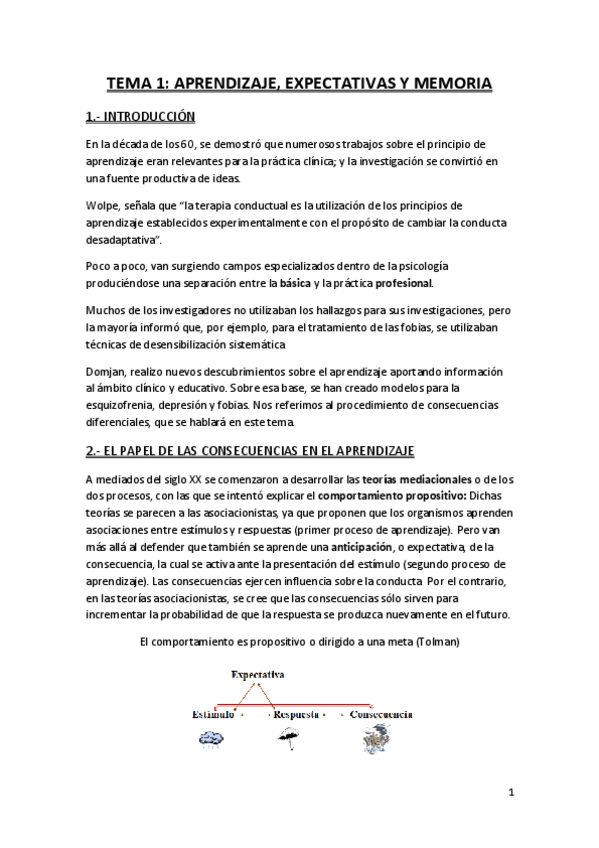 TEMA 1: APRENDIZAJE, EXPECTATIVAS Y MEMORIA

1.- INTRODUCCIÓN

En la década de los 60, se demostró que numerosos trabajos sobre el principio de aprendizaje eran relevantes para la práctica clínica; y la investigación se convirtió en una fuente productiva de ideas.

Wolpe, señala que "la terapia conductual es la utilización de los principios de aprendizaje establecidos experimentalmente con el propósito de cambiar la conducta desadaptativa".

Poco a poco, van surgiendo campos especializados dentro de la psicología produciéndose una separación entre la básica y la práctica profesional.

Muchos de los investigadores no utilizaban los hallazgos para sus investigaciones, pero la mayoría informó que, por ejemplo, para el tratamiento de las fobias, se utilizaban técnicas de desensibilización sistemática

Domjan, realizo nuevos descubrimientos sobre el aprendizaje aportando información al ámbito clínico y educativo. Sobre esa base, se han creado modelos para la esquizofrenia, depresión y fobias. Nos referimos al procedimiento de consecuencias diferenciales, que se hablará en este tema.

2.- EL PAPEL DE LAS CONSECUENCIAS EN EL APRENDIZAJE

A mediados del siglo XX se comenzaron a desarrollar las teorías mediacionales o de los dos procesos, con las que se intentó explicar el comportamiento propositivo: Dichas teorías se parecen a las asociacionistas, ya que proponen que los organismos aprenden asociaciones entre estímulos y respuestas (primer proceso de aprendizaje). Pero van más allá al defender que también se aprende una anticipación, o expectativa, de la consecuencia, la cual se activa ante la presentación del estímulo (segundo proceso de aprendizaje). Las consecuencias ejercen influencia sobre la conducta Por el contrario, en las teorías asociacionistas, se cree que las consecuencias sólo sirven para incrementar la probabilidad de que la respuesta se produzca nuevamente en el futuro.

El comportamiento es propositivo o dirigido a una meta (Tolman)

Expectativa
Estímulo · Respuesta · Consecuencia

1